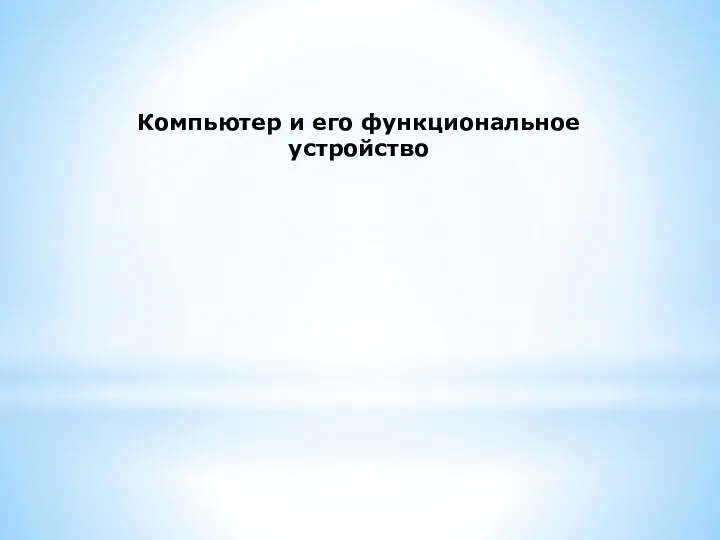 Компьютер и его функциональное устройство